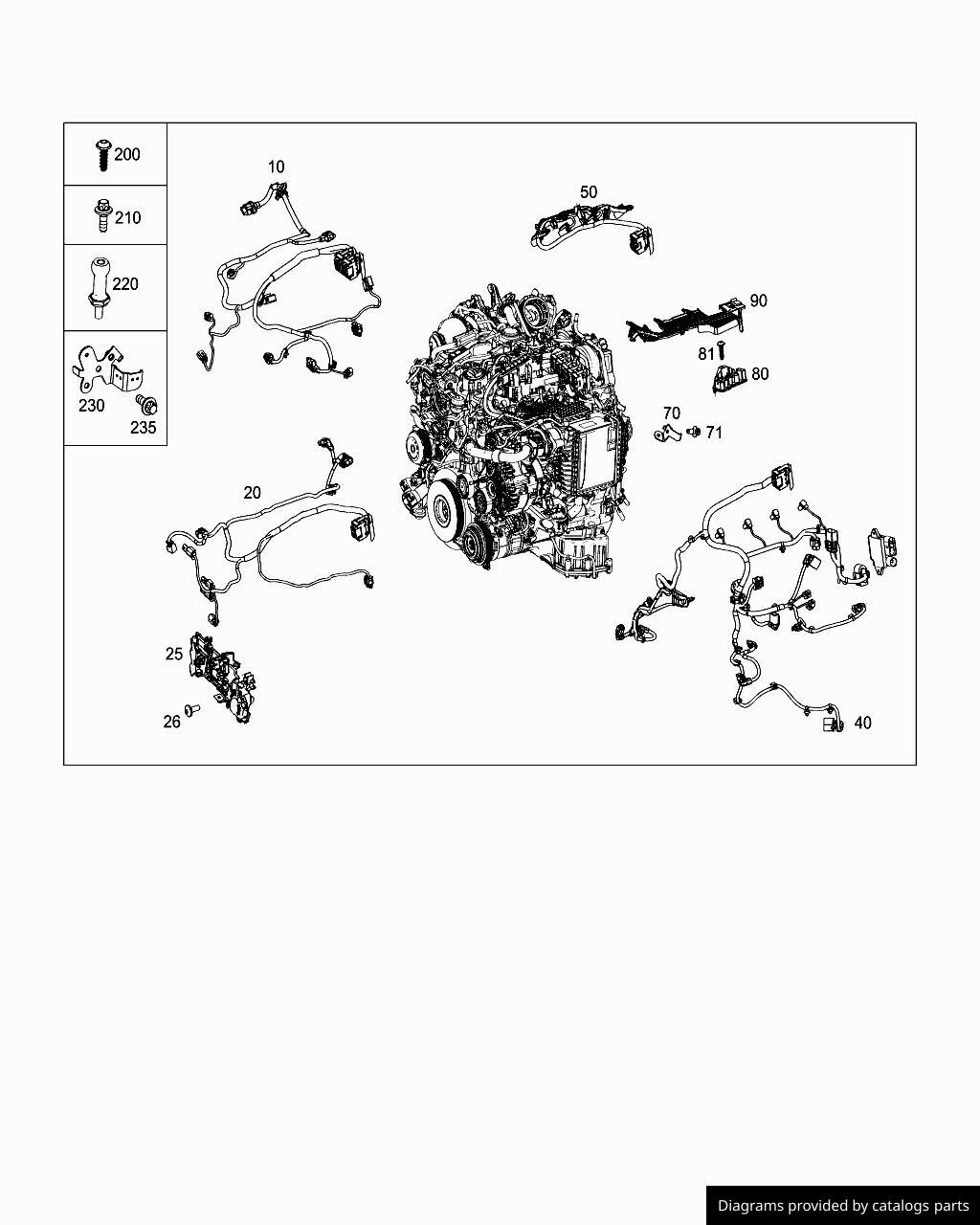 200
210
220
230
235
10
50
90
81
80
70
71
20
25
26
40

Diagrams provided by catalogs parts